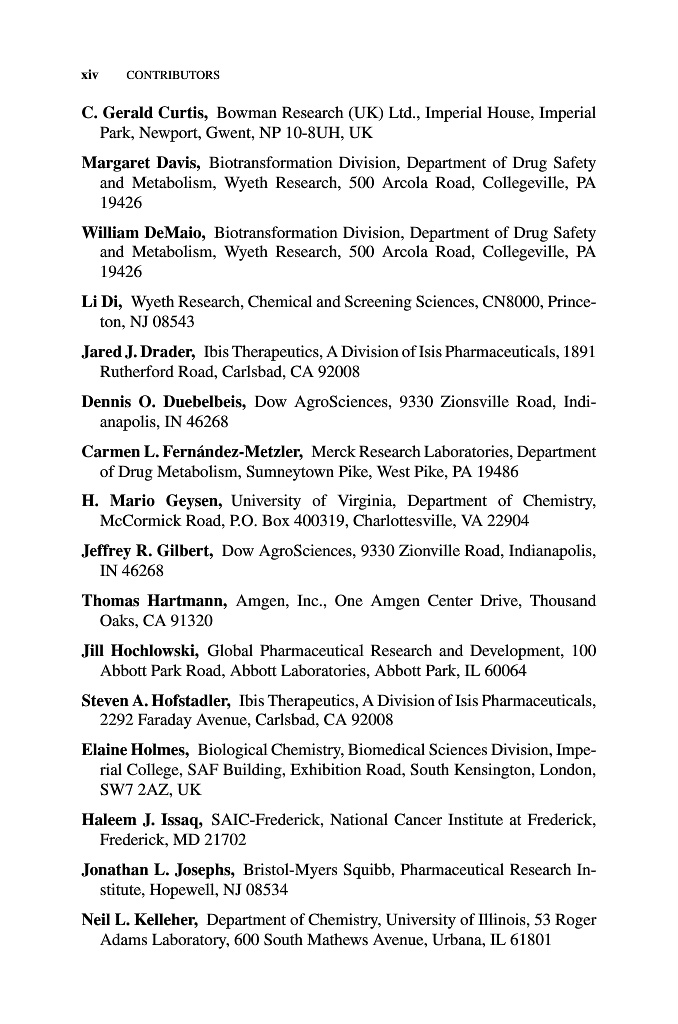 xiv CONTRIBUTORS

C. Gerald Curtis, Bowman Research (UK) Ltd., Imperial House, Imperial Park, Newport, Gwent, NP 10-8UH, UK

Margaret Davis, Biotransformation Division, Department of Drug Safety and Metabolism, Wyeth Research, 500 Arcola Road, Collegeville, PA 19426

William DeMaio, Biotransformation Division, Department of Drug Safety and Metabolism, Wyeth Research, 500 Arcola Road, Collegeville, PA 19426

Li Di, Wyeth Research, Chemical and Screening Sciences, CN8000, Princeton, NJ 08543

Jared J. Drader, Ibis Therapeutics, A Division of Isis Pharmaceuticals, 1891 Rutherford Road, Carlsbad, CA 92008

Dennis O. Duebelbeis, Dow AgroSciences, 9330 Zionsville Road, Indianapolis, IN 46268

Carmen L. Fernández-Metzler, Merck Research Laboratories, Department of Drug Metabolism, Sumneytown Pike, West Pike, PA 19486

H. Mario Geysen, University of Virginia, Department of Chemistry, McCormick Road, P.O. Box 400319, Charlottesville, VA 22904

Jeffrey R. Gilbert, Dow AgroSciences, 9330 Zionville Road, Indianapolis, IN 46268

Thomas Hartmann, Amgen, Inc., One Amgen Center Drive, Thousand Oaks, CA 91320

Jill Hochlowski, Global Pharmaceutical Research and Development, 100 Abbott Park Road, Abbott Laboratories, Abbott Park, IL 60064

Steven A. Hofstadler, Ibis Therapeutics, A Division of Isis Pharmaceuticals, 2292 Faraday Avenue, Carlsbad, CA 92008

Elaine Holmes, Biological Chemistry, Biomedical Sciences Division, Imperial College, SAF Building, Exhibition Road, South Kensington, London, SW7 2AZ, UK

Haleem J. Issaq, SAIC-Frederick, National Cancer Institute at Frederick, Frederick, MD 21702

Jonathan L. Josephs, Bristol-Myers Squibb, Pharmaceutical Research Institute, Hopewell, NJ 08534

Neil L. Kelleher, Department of Chemistry, University of Illinois, 53 Roger Adams Laboratory, 600 South Mathews Avenue, Urbana, IL 61801